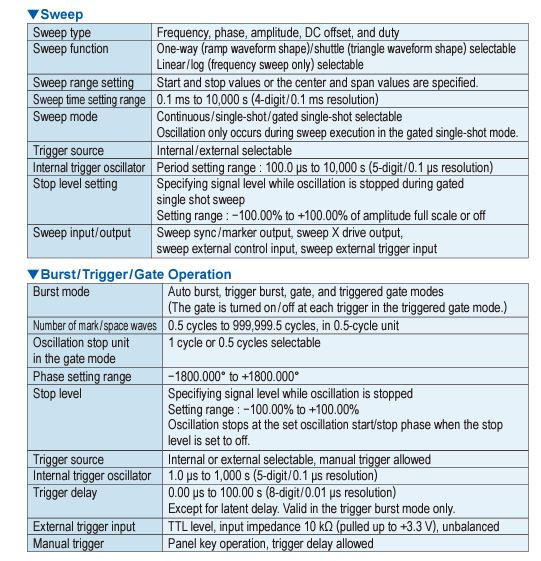 ▼Sweep

| Sweep type | Frequency, phase, amplitude, DC offset, and duty |
|---|---|
| Sweep function | One-way (ramp waveform shape)/shuttle (triangle waveform shape) selectable Linear/log (frequency sweep only) selectable |
| Sweep range setting | Start and stop values or the center and span values are specified. |
| Sweep time setting range | 0.1 ms to 10,000 s (4-digit/0.1 ms resolution) |
| Sweep mode | Continuous/single-shot/gated single-shot selectable Oscillation only occurs during sweep execution in the gated single-shot mode. |
| Trigger source | Internal/external selectable |
| Internal trigger oscillator | Period setting range : 100.0 μs to 10,000 s (5-digit/0.1 μs resolution) |
| Stop level setting | Specifying signal level while oscillation is stopped during gated single shot sweep Setting range : −100.00% to +100.00% of amplitude full scale or off |
| Sweep input/output | Sweep sync/marker output, sweep X drive output, sweep external control input, sweep external trigger input |

▼Burst/Trigger/Gate Operation

| Burst mode | Auto burst, trigger burst, gate, and triggered gate modes (The gate is turned on/off at each trigger in the triggered gate mode.) |
|---|---|
| Number of mark/space waves | 0.5 cycles to 999,999.5 cycles, in 0.5-cycle unit |
| Oscillation stop unit in the gate mode | 1 cycle or 0.5 cycles selectable |
| Phase setting range | −1800.000° to +1800.000° |
| Stop level | Specifiying signal level while oscillation is stopped Setting range : −100.00% to +100.00% Oscillation stops at the set oscillation start/stop phase when the stop level is set to off. |
| Trigger source | Internal or external selectable, manual trigger allowed |
| Internal trigger oscillator | 1.0 μs to 1,000 s (5-digit/0.1 μs resolution) |
| Trigger delay | 0.00 μs to 100.00 s (8-digit/0.01 μs resolution) Except for latent delay. Valid in the trigger burst mode only. |
| External trigger input | TTL level, input impedance 10 kΩ (pulled up to +3.3 V), unbalanced |
| Manual trigger | Panel key operation, trigger delay allowed |